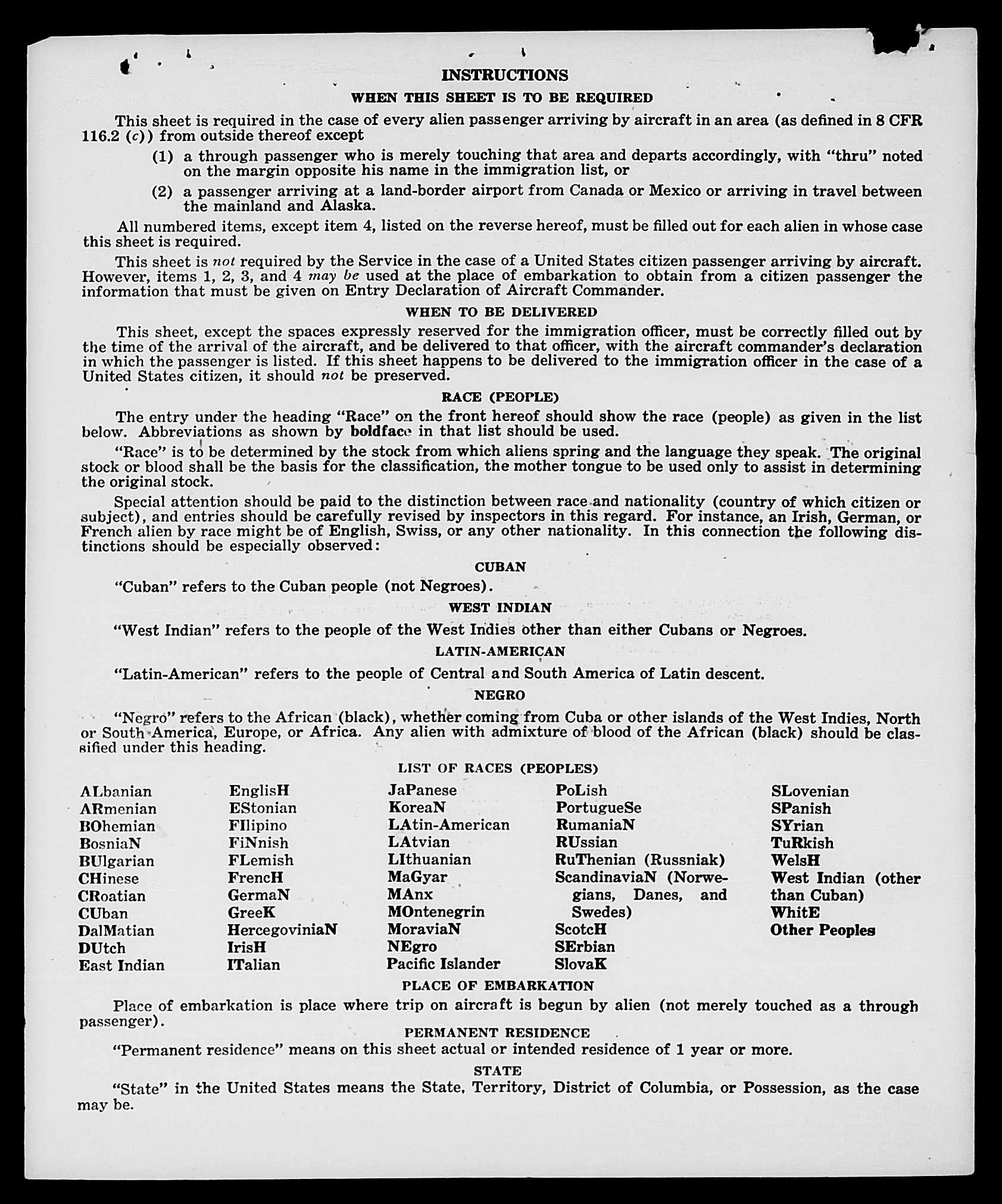 INSTRUCTIONS

WHEN THIS SHEET IS TO BE REQUIRED

This sheet is required in the case of every alien passenger arriving by aircraft in an area (as defined in 8 CFR 116.2 (c)) from outside thereof except

(1) a through passenger who is merely touching that area and departs accordingly, with "thru" noted on the margin opposite his name in the immigration list, or

(2) a passenger arriving at a land-border airport from Canada or Mexico or arriving in travel between the mainland and Alaska.

All numbered items, except item 4, listed on the reverse hereof, must be filled out for each alien in whose case this sheet is required.

This sheet is not required by the Service in the case of a United States citizen passenger arriving by aircraft. However, items 1, 2, 3, and 4 may be used at the place of embarkation to obtain from a citizen passenger the information that must be given on Entry Declaration of Aircraft Commander.

WHEN TO BE DELIVERED

This sheet, except the spaces expressly reserved for the immigration officer, must be correctly filled out by the time of the arrival of the aircraft, and be delivered to that officer, with the aircraft commander's declaration in which the passenger is listed. If this sheet happens to be delivered to the immigration officer in the case of a United States citizen, it should not be preserved.

RACE (PEOPLE)

The entry under the heading "Race" on the front hereof should show the race (people) as given in the list below. Abbreviations as shown by boldface in that list should be used.

"Race" is to be determined by the stock from which aliens spring and the language they speak. The original stock or blood shall be the basis for the classification, the mother tongue to be used only to assist in determining the original stock.

Special attention should be paid to the distinction between race and nationality (country of which citizen or subject), and entries should be carefully revised by inspectors in this regard. For instance, an Irish, German, or French alien by race might be of English, Swiss, or any other nationality. In this connection the following distinctions should be especially observed:

CUBAN

"Cuban" refers to the Cuban people (not Negroes).

WEST INDIAN

"West Indian" refers to the people of the West Indies other than either Cubans or Negroes.

LATIN-AMERICAN

"Latin-American" refers to the people of Central and South America of Latin descent.

NEGRO

"Negro" refers to the African (black), whether coming from Cuba or other islands of the West Indies, North or South America, Europe, or Africa. Any alien with admixture of blood of the African (black) should be classified under this heading.

LIST OF RACES (PEOPLES)

ALbanian
ARmenian
BOhemian
BosniaN
BUlgarian
CHinese
CRoatian
CUban
DalMatian
DUtch
East Indian

EnglisH
EStonian
FIlipino
FiNnish
FLemish
FrencH
GermaN
GreeK
HercegoviniaN
IrisH
ITalian

JaPanese
KoreaN
LAtin-American
LAtvian
LIthuanian
MaGyar
MAnx
MOntenegrin
MoraviaN
NEgro
Pacific Islander

PoLish
PortugueSe
RumaniaN
RUssian
RuThenian (Russniak)
ScandinaviaN (Norwegians, Danes, and Swedes)
ScotcH
SErbian
SlovaK

SLovenian
SPanish
SYrian
TuRkish
WelsH
West Indian (other than Cuban)
WhitE
Other Peoples

PLACE OF EMBARKATION

Place of embarkation is place where trip on aircraft is begun by alien (not merely touched as a through passenger).

PERMANENT RESIDENCE

"Permanent residence" means on this sheet actual or intended residence of 1 year or more.

STATE

"State" in the United States means the State, Territory, District of Columbia, or Possession, as the case may be.